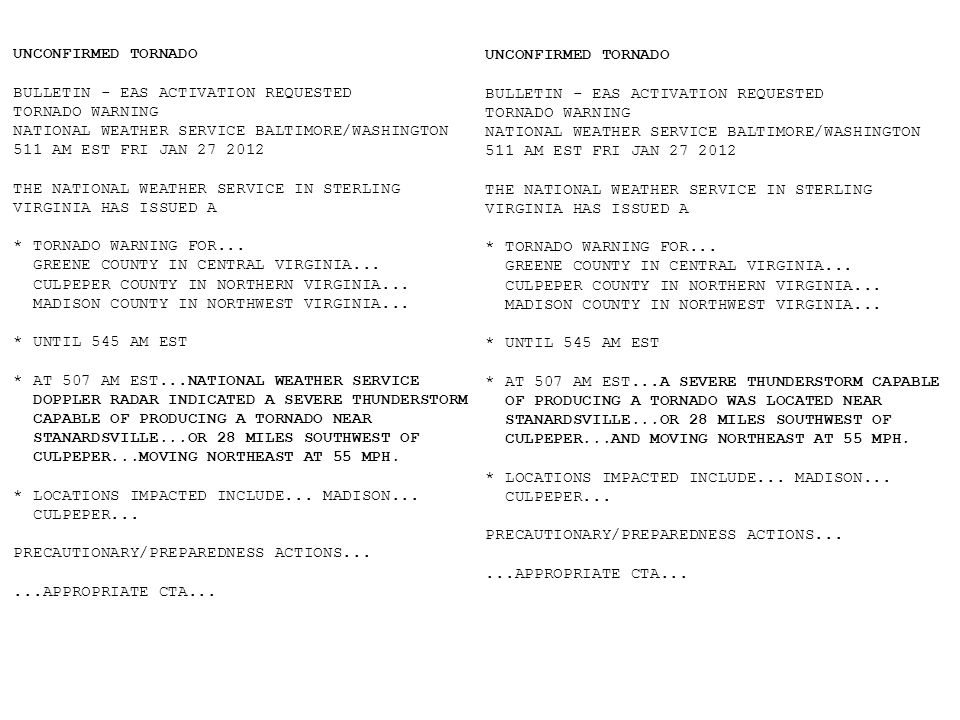 UNCONFIRMED TORNADO

BULLETIN - EAS ACTIVATION REQUESTED
TORNADO WARNING
NATIONAL WEATHER SERVICE BALTIMORE/WASHINGTON
511 AM EST FRI JAN 27 2012

THE NATIONAL WEATHER SERVICE IN STERLING VIRGINIA HAS ISSUED A

* TORNADO WARNING FOR...
GREENE COUNTY IN CENTRAL VIRGINIA...
CULPEPER COUNTY IN NORTHERN VIRGINIA...
MADISON COUNTY IN NORTHWEST VIRGINIA...

* UNTIL 545 AM EST

* AT 507 AM EST...NATIONAL WEATHER SERVICE DOPPLER RADAR INDICATED A SEVERE THUNDERSTORM CAPABLE OF PRODUCING A TORNADO NEAR STANARDSVILLE...OR 28 MILES SOUTHWEST OF CULPEPER...MOVING NORTHEAST AT 55 MPH.

* LOCATIONS IMPACTED INCLUDE... MADISON... CULPEPER...

PRECAUTIONARY/PREPAREDNESS ACTIONS...

...APPROPRIATE CTA...

UNCONFIRMED TORNADO

BULLETIN - EAS ACTIVATION REQUESTED
TORNADO WARNING
NATIONAL WEATHER SERVICE BALTIMORE/WASHINGTON
511 AM EST FRI JAN 27 2012

THE NATIONAL WEATHER SERVICE IN STERLING VIRGINIA HAS ISSUED A

* TORNADO WARNING FOR...
GREENE COUNTY IN CENTRAL VIRGINIA...
CULPEPER COUNTY IN NORTHERN VIRGINIA...
MADISON COUNTY IN NORTHWEST VIRGINIA...

* UNTIL 545 AM EST

* AT 507 AM EST...A SEVERE THUNDERSTORM CAPABLE OF PRODUCING A TORNADO WAS LOCATED NEAR STANARDSVILLE...OR 28 MILES SOUTHWEST OF CULPEPER...AND MOVING NORTHEAST AT 55 MPH.

* LOCATIONS IMPACTED INCLUDE... MADISON... CULPEPER...

PRECAUTIONARY/PREPAREDNESS ACTIONS...

...APPROPRIATE CTA...